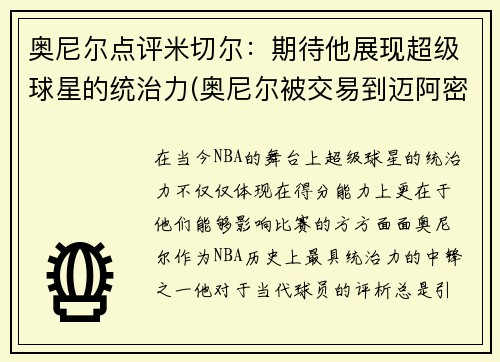 奥尼尔点评米切尔：期待他展现超级球星的统治力(奥尼尔被交易到迈阿密

在当今NBA的舞台上超级球星的统治力不仅仅体现在得分能力上更在于他们能够影响比赛的方方面面奥尼尔作为NBA历史上最具统治力的中锋之一他对于当代球员的评析总是引